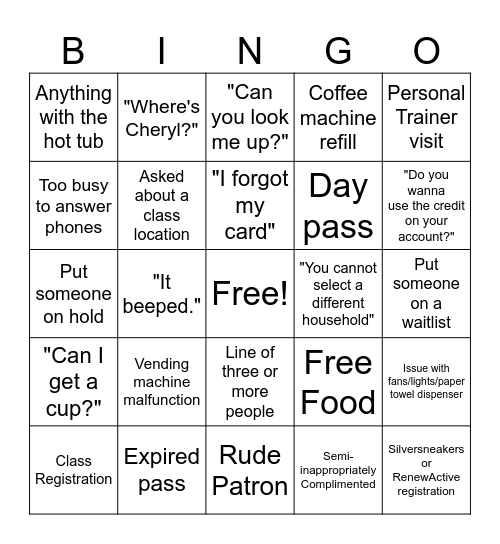 | B | I | N | G | O |
|---|---|---|---|---|
| Anything with the hot tub | "Where's Cheryl?" | "Can you look me up?" | Coffee machine refill | Personal Trainer visit |
| Too busy to answer phones | Asked about a class location | "I forgot my card" | Day pass | "Do you wanna use the credit on your account?" |
| Put someone on hold | "It beeped." | Free! | "You cannot select a different household" | Put someone on a waitlist |
| "Can I get a cup?" | Vending machine malfunction | Line of three or more people | Free Food | Issue with fans/lights/paper towel dispenser |
| Class Registration | Expired pass | Rude Patron | Semi-inappropriately Complimented | Silversneakers or RenewActive registration |